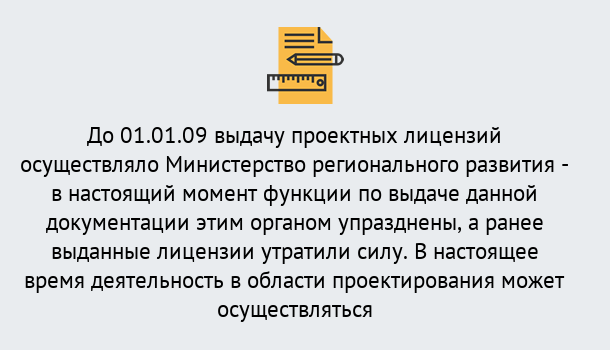 До 01.01.09 выдачу проектных лицензий осуществляло Министерство регионального развития - в настоящий момент функции по выдаче данной документации этим органом упразднены, а ранее выданные лицензии утратили силу. В настоящее время деятельность в области проектирования может осуществляться